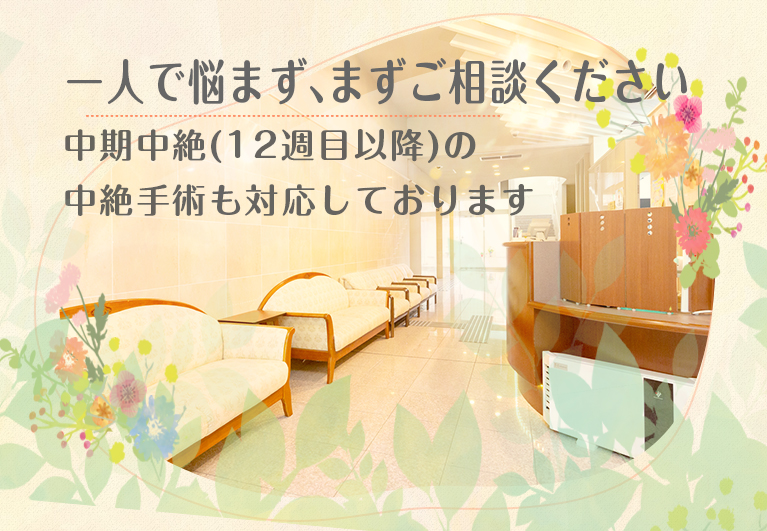 一人で悩まず、まずご相談ください

中期中絶(12週目以降)の
中絶手術も対応しております